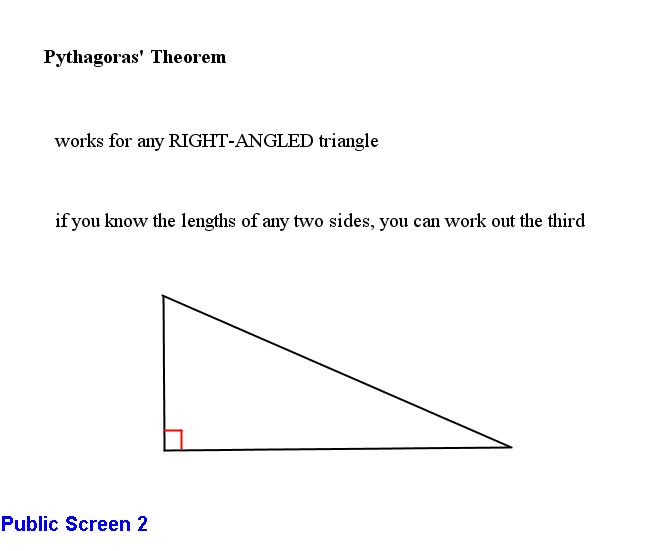 Pythagoras' Theorem

works for any RIGHT-ANGLED triangle

if you know the lengths of any two sides, you can work out the third

Public Screen 2